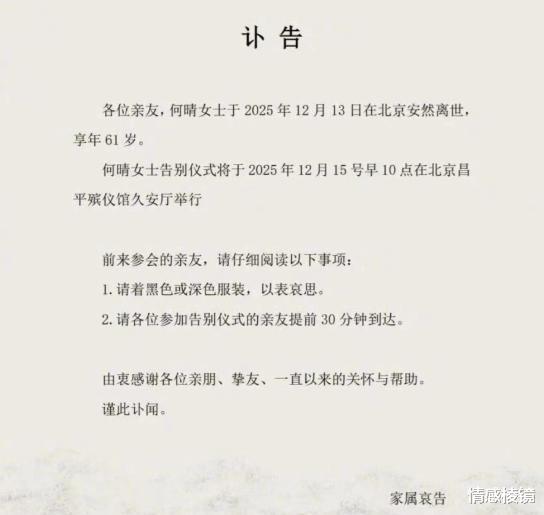 讣告

各位亲友，何晴女士于2025年12月13日在北京安然离世，享年61岁。

何晴女士告别仪式将于2025年12月15号早10点在北京昌平殡仪馆久安厅举行

前来参会的亲友，请仔细阅读以下事项：

1.请着黑色或深色服装，以表哀思。

2.请各位参加告别仪式的亲友提前30分钟到达。

由衷感谢各位亲朋、挚友、一直以来的关怀与帮助。

谨此讣闻。

家属哀告

情感棱镜